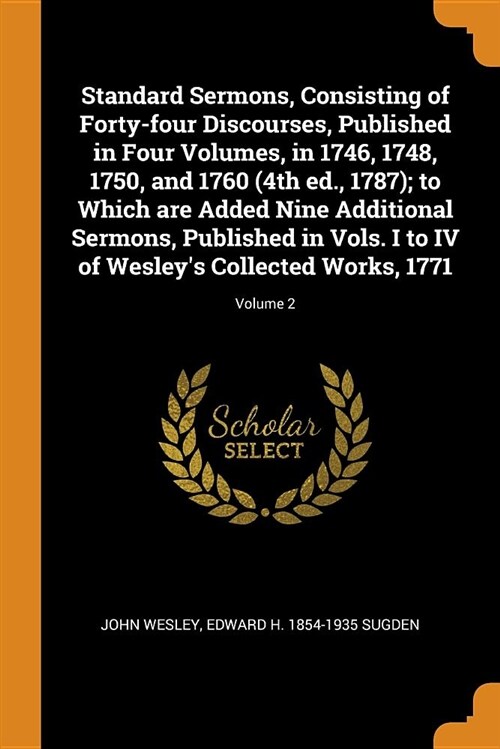 Standard Sermons, Consisting of Forty-four Discourses, Published in Four Volumes, in 1746, 1748, 1750, and 1760 (4th ed., 1787); to Which are Added Nine Additional Sermons, Published in Vols. I to IV of Wesley's Collected Works, 1771

Volume 2

Scholar
SELECT

JOHN WESLEY, EDWARD H. 1854-1935 SUGDEN